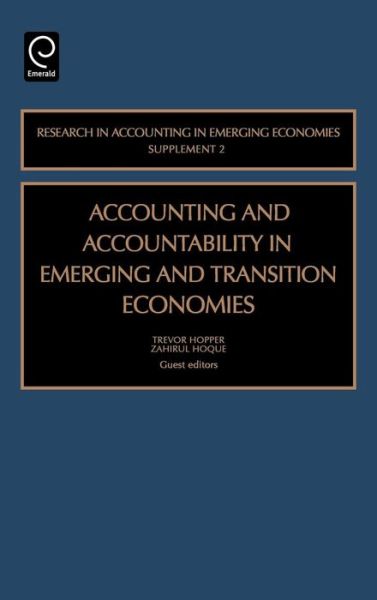 Emerald

RESEARCH IN ACCOUNTING IN EMERGING ECONOMIES
SUPPLEMENT 2

ACCOUNTING AND ACCOUNTABILITY IN EMERGING AND TRANSITION ECONOMIES

TREVOR HOPPER
ZAHIRUL HOQUE
Guest editors